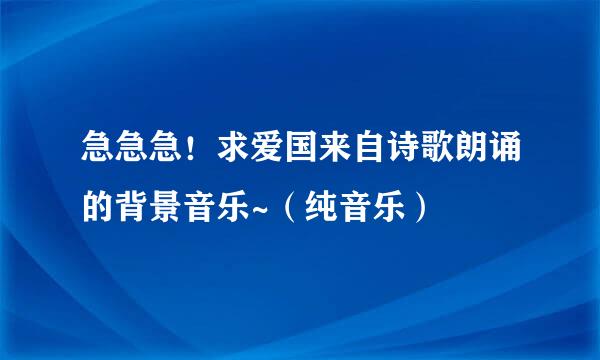 急急急！求爱国来自诗歌朗诵的背景音乐~（纯音乐）